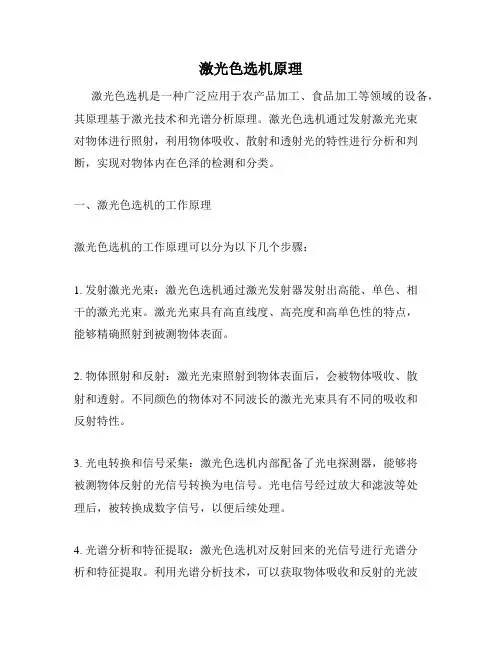 激光色选机原理

激光色选机是一种广泛应用于农产品加工、食品加工等领域的设备，其原理基于激光技术和光谱分析原理。激光色选机通过发射激光光束对物体进行照射，利用物体吸收、散射和透射光的特性进行分析和判断，实现对物体内在色泽的检测和分类。

一、激光色选机的工作原理

激光色选机的工作原理可以分为以下几个步骤：

1. 发射激光光束：激光色选机通过激光发射器发射出高能、单色、相干的激光光束。激光光束具有高直线度、高亮度和高单色性的特点，能够精确照射到被测物体表面。

2. 物体照射和反射：激光光束照射到物体表面后，会被物体吸收、散射和透射。不同颜色的物体对不同波长的激光光束具有不同的吸收和反射特性。

3. 光电转换和信号采集：激光色选机内部配备了光电探测器，能够将被测物体反射的光信号转换为电信号。光电信号经过放大和滤波等处理后，被转换成数字信号，以便后续处理。

4. 光谱分析和特征提取：激光色选机对反射回来的光信号进行光谱分析和特征提取。利用光谱分析技术，可以获取物体吸收和反射的光波